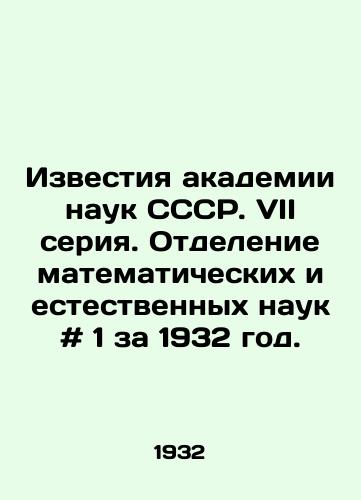 Известия академии наук СССР. VII серия. Отделение математических и естественных наук # 1 за 1932 год.

1932